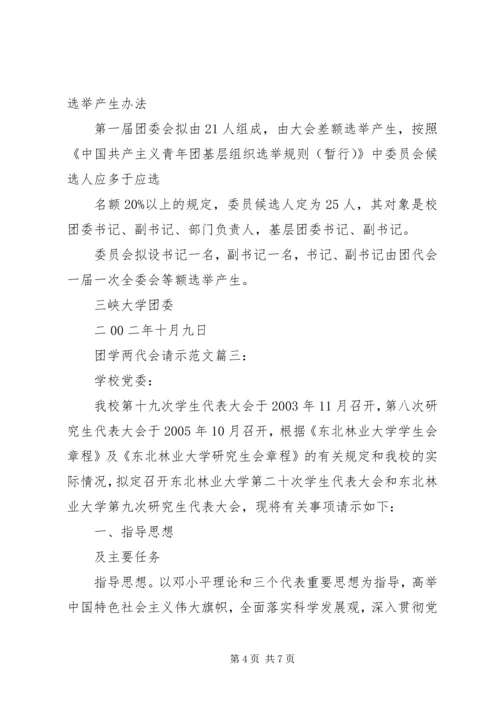 选举产生办法

第一届团委会拟由21人组成，由大会差额选举产生，按照《中国共产主义青年团基层组织选举规则（暂行）》中委员会候选人应多于应选

名额20%以上的规定，委员候选人定为25人，其对象是校团委书记、副书记、部门负责人，基层团委书记、副书记。

委员会拟设书记一名，副书记一名，书记、副书记由团代会一届一次全委会等额选举产生。

三峡大学团委

二00二年十月九日

团学两代会请示范文篇三：

学校党委：

我校第十九次学生代表大会于2003年11月召开，第八次研究生代表大会于2005年10月召开，根据《东北林业大学学生会章程》及《东北林业大学研究生会章程》的有关规定和我校的实际情况，拟定召开东北林业大学第二十次学生代表大会和东北林业大学第九次研究生代表大会，现将有关事项请示如下：

一、指导思想

及主要任务

指导思想。以邓小平理论和三个代表重要思想为指导，高举中国特色社会主义伟大旗帜，全面落实科学发展观，深入贯彻党

第4页 共7页